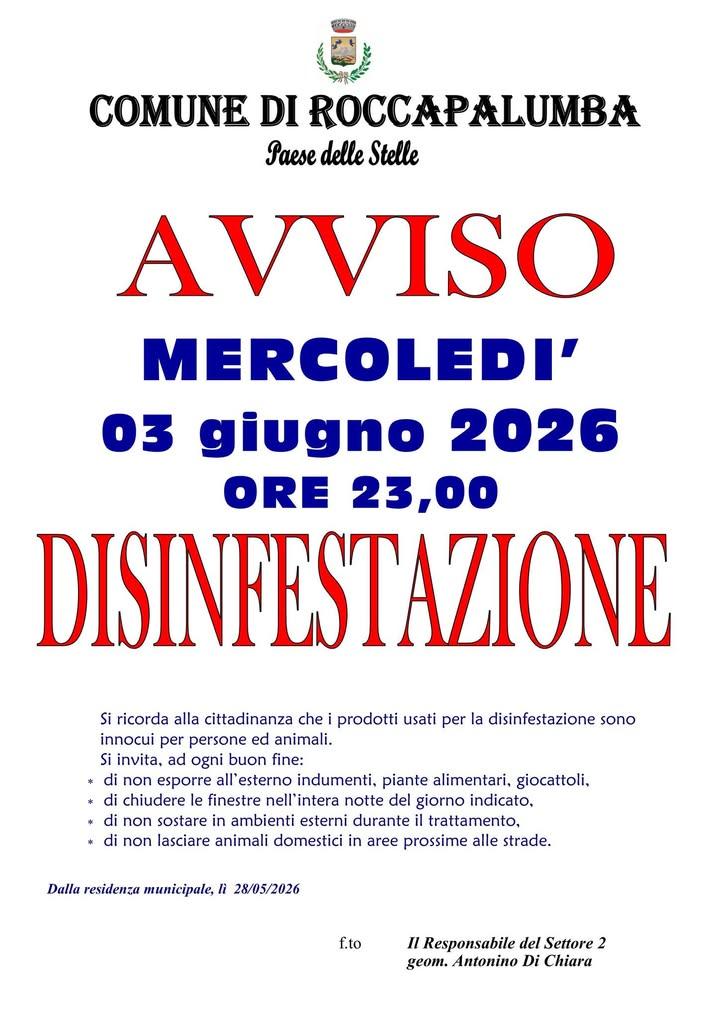 COMUNE DI ROCCAPALUMBA
Paese delle Stelle

AVVISO

MERCOLEDI'
03 giugno 2026
ORE 23,00

DISINFESTAZIONE

Si ricorda alla cittadinanza che i prodotti usati per la disinfestazione sono innocui per persone ed animali.
Si invita, ad ogni buon fine:
* di non esporre all'esterno indumenti, piante alimentari, giocattoli,
* di chiudere le finestre nell'intera notte del giorno indicato,
* di non sostare in ambienti esterni durante il trattamento,
* di non lasciare animali domestici in aree prossime alle strade.

Dalla residenza municipale, lì 28/05/2026

f.to Il Responsabile del Settore 2
geom. Antonino Di Chiara